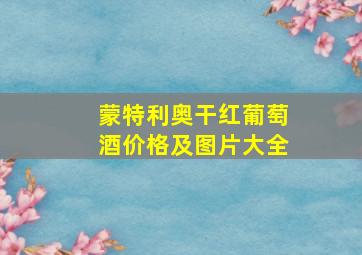 蒙特利奥干红葡萄酒价格及图片大全